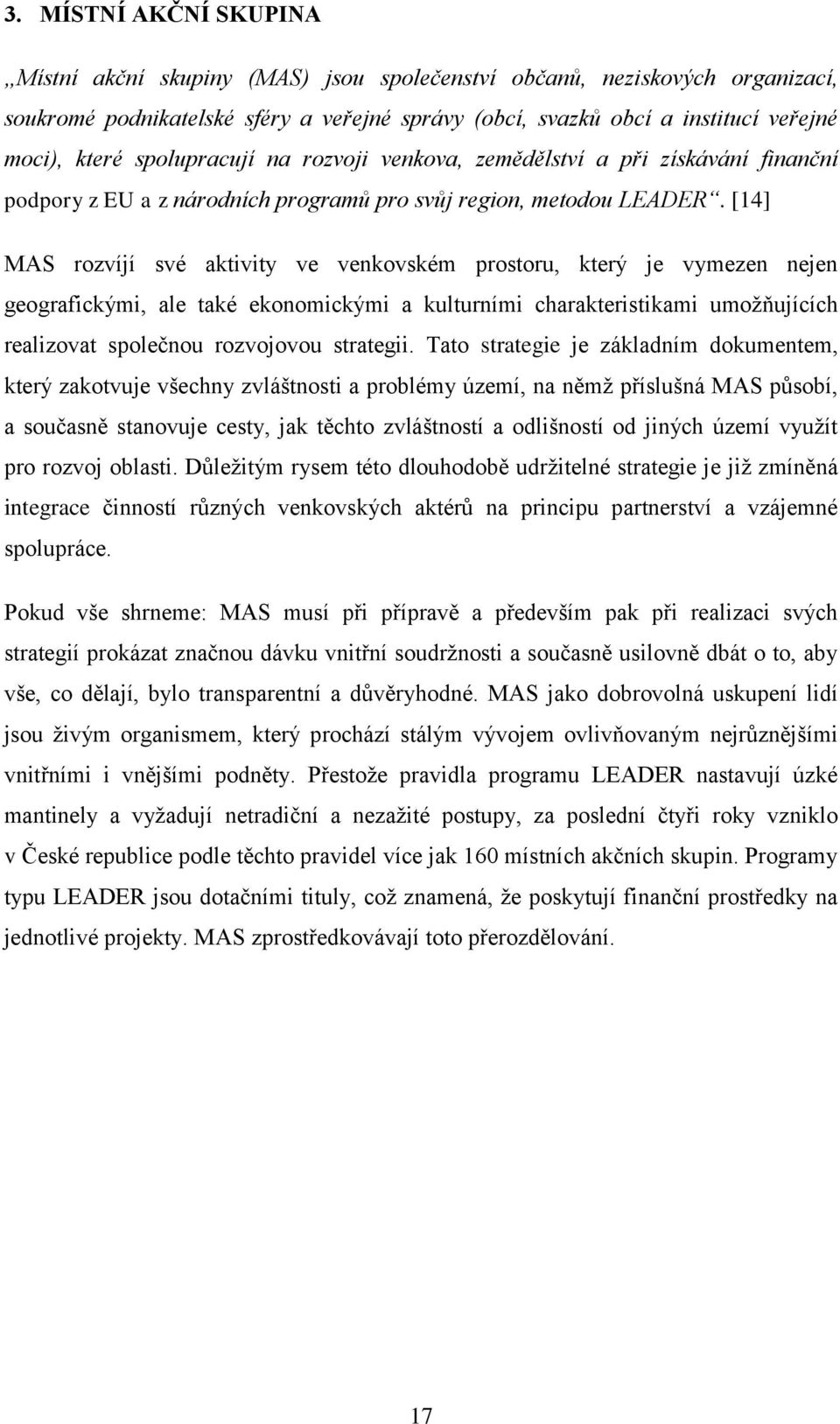 3. MÍSTNÍ AKČNÍ SKUPINA

„Místní akční skupiny (MAS) jsou společenství občanů, neziskových organizací, soukromé podnikatelské sféry a veřejné správy (obcí, svazků obcí a institucí veřejné moci), které spolupracují na rozvoji venkova, zemědělství a při získávání finanční podpory z EU a z národních programů pro svůj region, metodou LEADER“. [14]

MAS rozvíjí své aktivity ve venkovském prostoru, který je vymezen nejen geografickými, ale také ekonomickými a kulturními charakteristikami umožňujících realizovat společnou rozvojovou strategii. Tato strategie je základním dokumentem, který zakotvuje všechny zvláštnosti a problémy území, na němž příslušná MAS působí, a současně stanovuje cesty, jak těchto zvláštností a odlišností od jiných území využít pro rozvoj oblasti. Důležitým rysem této dlouhodobě udržitelné strategie je již zmíněná integrace činností různých venkovských aktérů na principu partnerství a vzájemné spolupráce.

Pokud vše shrneme: MAS musí při přípravě a především pak při realizaci svých strategií prokázat značnou dávku vnitřní soudržnosti a současně usilovně dbát o to, aby vše, co dělají, bylo transparentní a důvěryhodné. MAS jako dobrovolná uskupení lidí jsou živým organismem, který prochází stálým vývojem ovlivňovaným nejrůznějšími vnitřními i vnějšími podněty. Přestože pravidla programu LEADER nastavují úzké mantinely a vyžadují netradiční a nezažité postupy, za poslední čtyři roky vzniklo v České republice podle těchto pravidel více jak 160 místních akčních skupin. Programy typu LEADER jsou dotačními tituly, což znamená, že poskytují finanční prostředky na jednotlivé projekty. MAS zprostředkovávají toto přerozdělování.

17